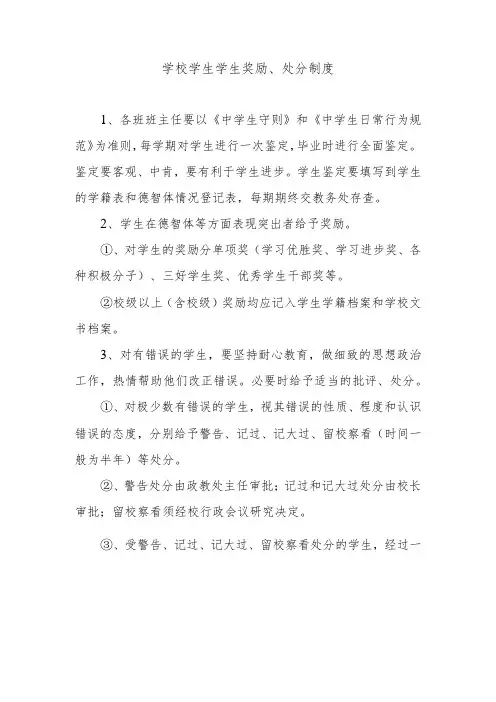 学校学生学生奖励、处分制度

1、各班班主任要以《中学生守则》和《中学生日常行为规范》为准则，每学期对学生进行一次鉴定，毕业时进行全面鉴定。鉴定要客观、中肯，要有利于学生进步。学生鉴定要填写到学生的学籍表和德智体情况登记表，每期期终交教务处存查。

2、学生在德智体等方面表现突出者给予奖励。

①、对学生的奖励分单项奖（学习优胜奖、学习进步奖、各种积极分子）、三好学生奖、优秀学生干部奖等。

②校级以上（含校级）奖励均应记入学生学籍档案和学校文书档案。

3、对有错误的学生，要坚持耐心教育，做细致的思想政治工作，热情帮助他们改正错误。必要时给予适当的批评、处分。

①、对极少数有错误的学生，视其错误的性质、程度和认识错误的态度，分别给予警告、记过、记大过、留校察看（时间一般为半年）等处分。

②、警告处分由政教处主任审批；记过和记大过处分由校长审批；留校察看须经校行政会议研究决定。

③、受警告、记过、记大过、留校察看处分的学生，经过一